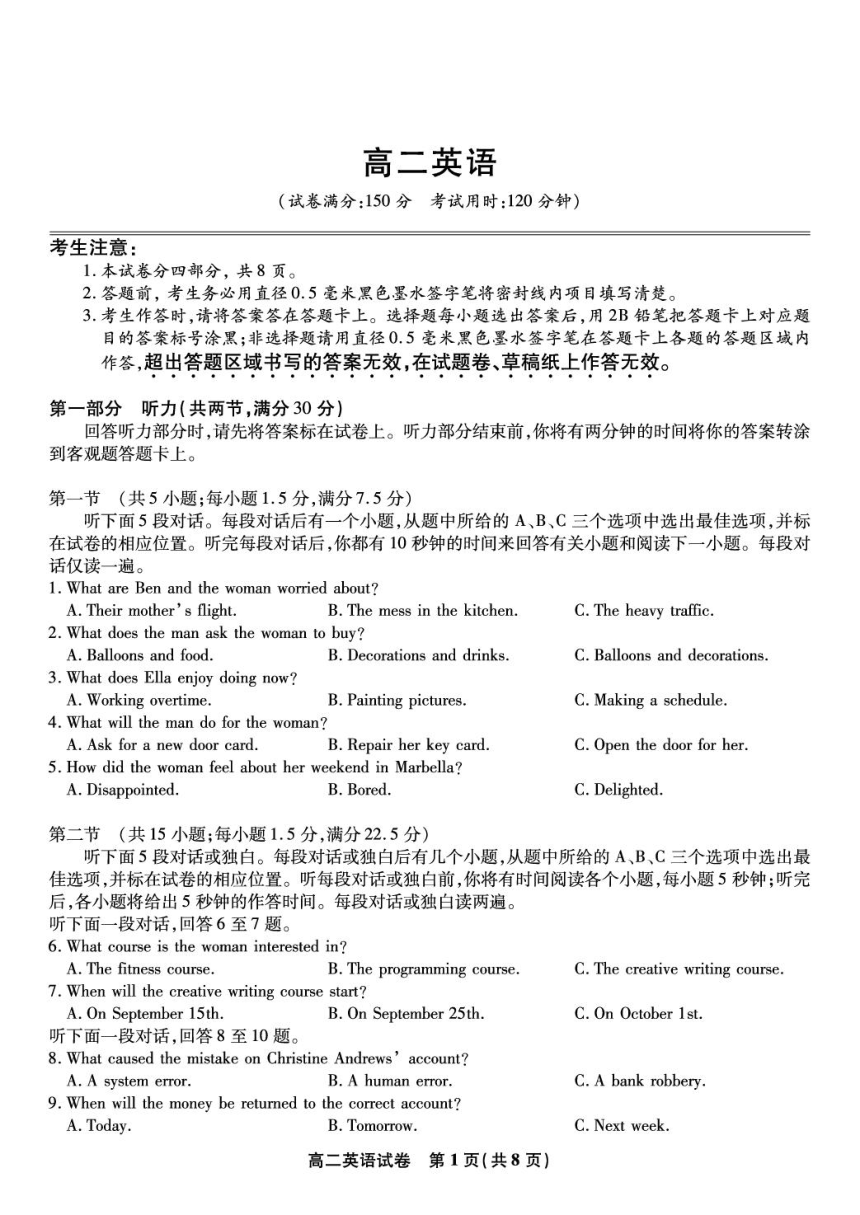 高二英语

（试卷满分:150 分　考试用时:120 分钟）

考生注意:

1. 本试卷分四部分，共 8 页。
2. 答题前，考生务必用直径 0.5 毫米黑色墨水签字笔将密封线内项目填写清楚。
3. 考生作答时，请将答案答在答题卡上。选择题每小题选出答案后，用 2B 铅笔把答题卡上对应题目的答案标号涂黑;非选择题请用直径 0.5 毫米黑色墨水签字笔在答题卡上各题的答题区域内作答，超出答题区域书写的答案无效，在试题卷、草稿纸上作答无效。

第一部分　听力（共两节，满分 30 分）

回答听力部分时，请先将答案标在试卷上。听力部分结束前，你将有两分钟的时间将你的答案转涂到客观题答题卡上。

第一节　（共 5 小题;每小题 1.5 分，满分 7.5 分）

听下面 5 段对话。每段对话后有一个小题，从题中所给的 A、B、C 三个选项中选出最佳选项，并标在试卷的相应位置。听完每段对话后，你都有 10 秒钟的时间来回答有关小题和阅读下一小题。每段对话仅读一遍。

1. What are Ben and the woman worried about?
A. Their mother's flight.　B. The mess in the kitchen.　C. The heavy traffic.
2. What does the man ask the woman to buy?
A. Balloons and food.　B. Decorations and drinks.　C. Balloons and decorations.
3. What does Ella enjoy doing now?
A. Working overtime.　B. Painting pictures.　C. Making a schedule.
4. What will the man do for the woman?
A. Ask for a new door card.　B. Repair her key card.　C. Open the door for her.
5. How did the woman feel about her weekend in Marbella?
A. Disappointed.　B. Bored.　C. Delighted.

第二节　（共 15 小题;每小题 1.5 分，满分 22.5 分）

听下面 5 段对话或独白。每段对话或独白后有几个小题，从题中所给的 A、B、C 三个选项中选出最佳选项，并标在试卷的相应位置。听每段对话或独白前，你将有时间阅读各个小题，每小题 5 秒钟;听完后，各小题将给出 5 秒钟的作答时间。每段对话或独白读两遍。

听下面一段对话，回答 6 至 7 题。
6. What course is the woman interested in?
A. The fitness course.　B. The programming course.　C. The creative writing course.
7. When will the creative writing course start?
A. On September 15th.　B. On September 25th.　C. On October 1st.
听下面一段对话，回答 8 至 10 题。
8. What caused the mistake on Christine Andrews' account?
A. A system error.　B. A human error.　C. A bank robbery.
9. When will the money be returned to the correct account?
A. Today.　B. Tomorrow.　C. Next week.

高二英语试卷　第 1 页（共 8 页）